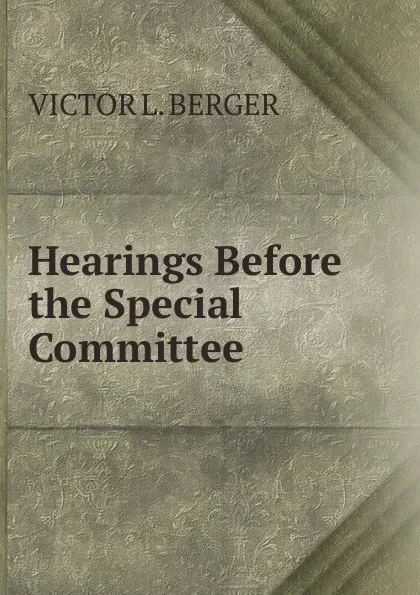 VICTOR L. BERGER

Hearings Before the Special Committee